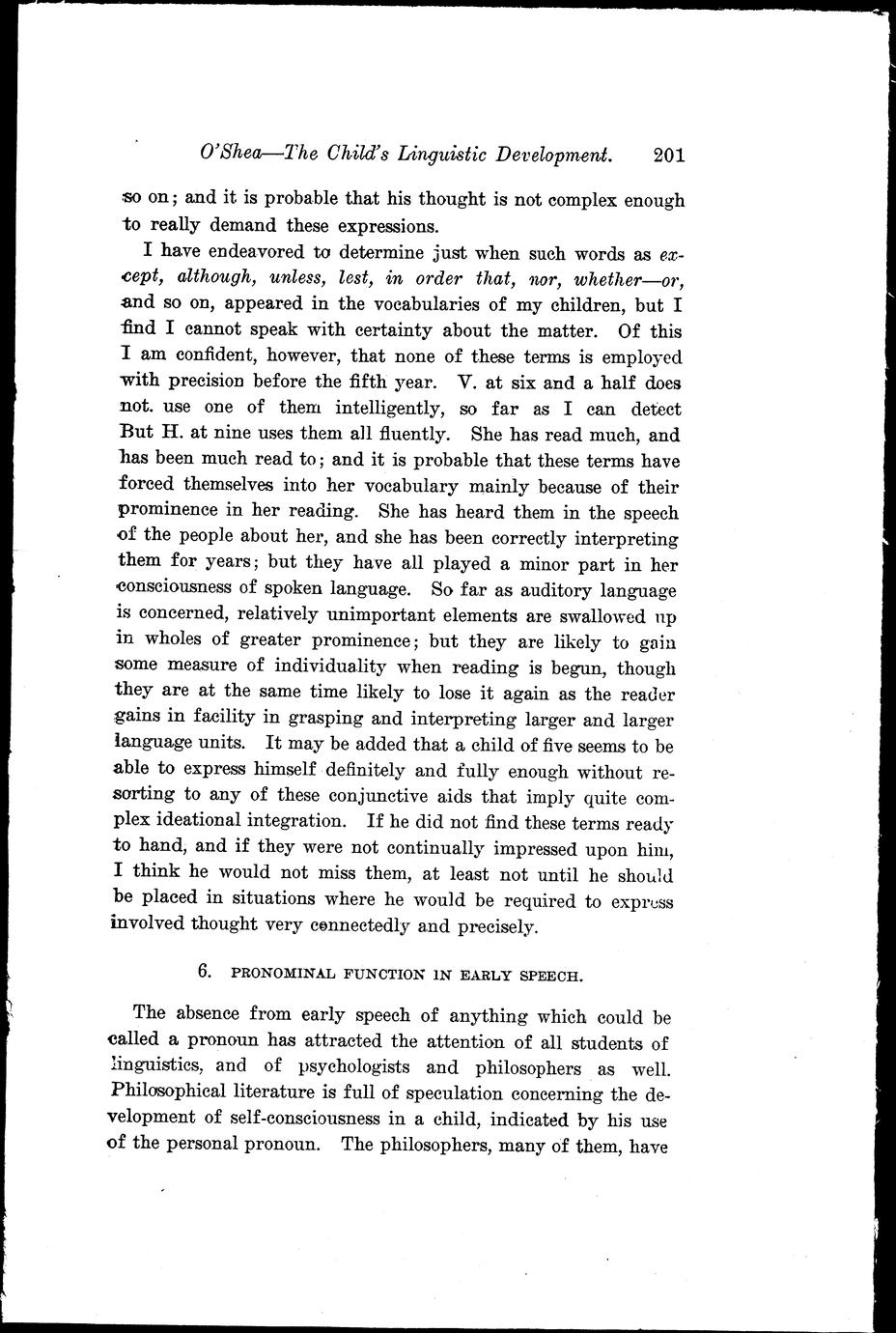 O'Shea—The Child's Linguistic Development. 201

so on; and it is probable that his thought is not complex enough to really demand these expressions.

I have endeavored to determine just when such words as except, although, unless, lest, in order that, nor, whether—or, and so on, appeared in the vocabularies of my children, but I find I cannot speak with certainty about the matter. Of this I am confident, however, that none of these terms is employed with precision before the fifth year. V. at six and a half does not. use one of them intelligently, so far as I can detect But H. at nine uses them all fluently. She has read much, and has been much read to; and it is probable that these terms have forced themselves into her vocabulary mainly because of their prominence in her reading. She has heard them in the speech of the people about her, and she has been correctly interpreting them for years; but they have all played a minor part in her consciousness of spoken language. So far as auditory language is concerned, relatively unimportant elements are swallowed up in wholes of greater prominence; but they are likely to gain some measure of individuality when reading is begun, though they are at the same time likely to lose it again as the reader gains in facility in grasping and interpreting larger and larger language units. It may be added that a child of five seems to be able to express himself definitely and fully enough without resorting to any of these conjunctive aids that imply quite complex ideational integration. If he did not find these terms ready to hand, and if they were not continually impressed upon him, I think he would not miss them, at least not until he should be placed in situations where he would be required to express involved thought very connectedly and precisely.

6. PRONOMINAL FUNCTION IN EARLY SPEECH.

The absence from early speech of anything which could be called a pronoun has attracted the attention of all students of linguistics, and of psychologists and philosophers as well. Philosophical literature is full of speculation concerning the development of self-consciousness in a child, indicated by his use of the personal pronoun. The philosophers, many of them, have